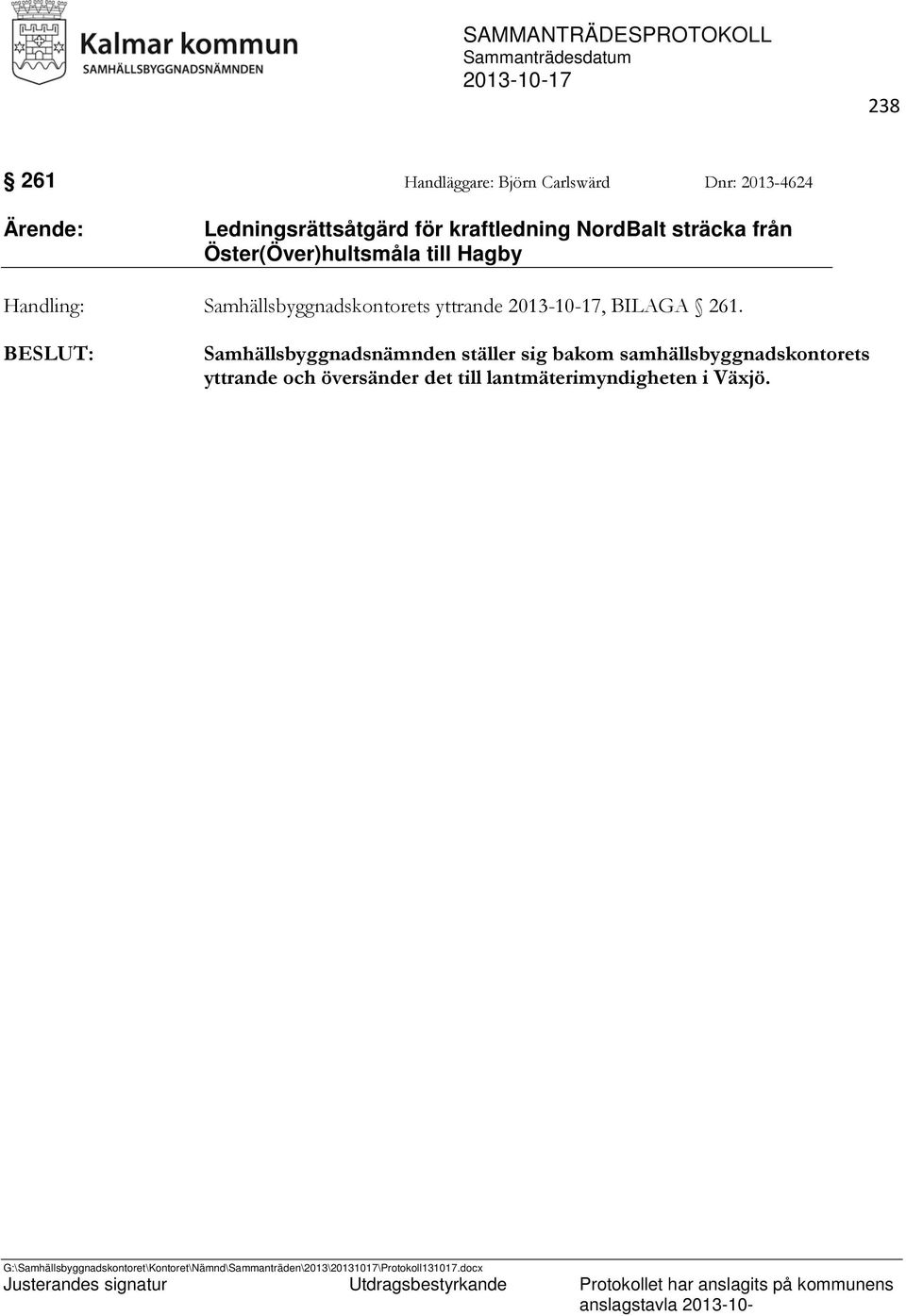 Kalmar kommun
SAMHÄLLSBYGGNADSNÄMNDEN

SAMMANTRÄDESPROTOKOLL
Sammanträdesdatum
2013-10-17

238

§ 261 Handläggare: Björn Carlswärd Dnr: 2013-4624

Ärende: Ledningsrättsåtgärd för kraftledning NordBalt sträcka från Öster(Över)hultsmåla till Hagby

Handling: Samhällsbyggnadskontorets yttrande 2013-10-17, BILAGA § 261.

BESLUT: Samhällsbyggnadsnämnden ställer sig bakom samhällsbyggnadskontorets yttrande och översänder det till lantmäterimyndigheten i Växjö.

G:\Samhällsbyggnadskontoret\Kontoret\Nämnd\Sammanträden\2013\20131017\Protokoll131017.docx
Justerandes signatur Utdragsbestyrkande Protokollet har anslagits på kommunens anslagstavla 2013-10-